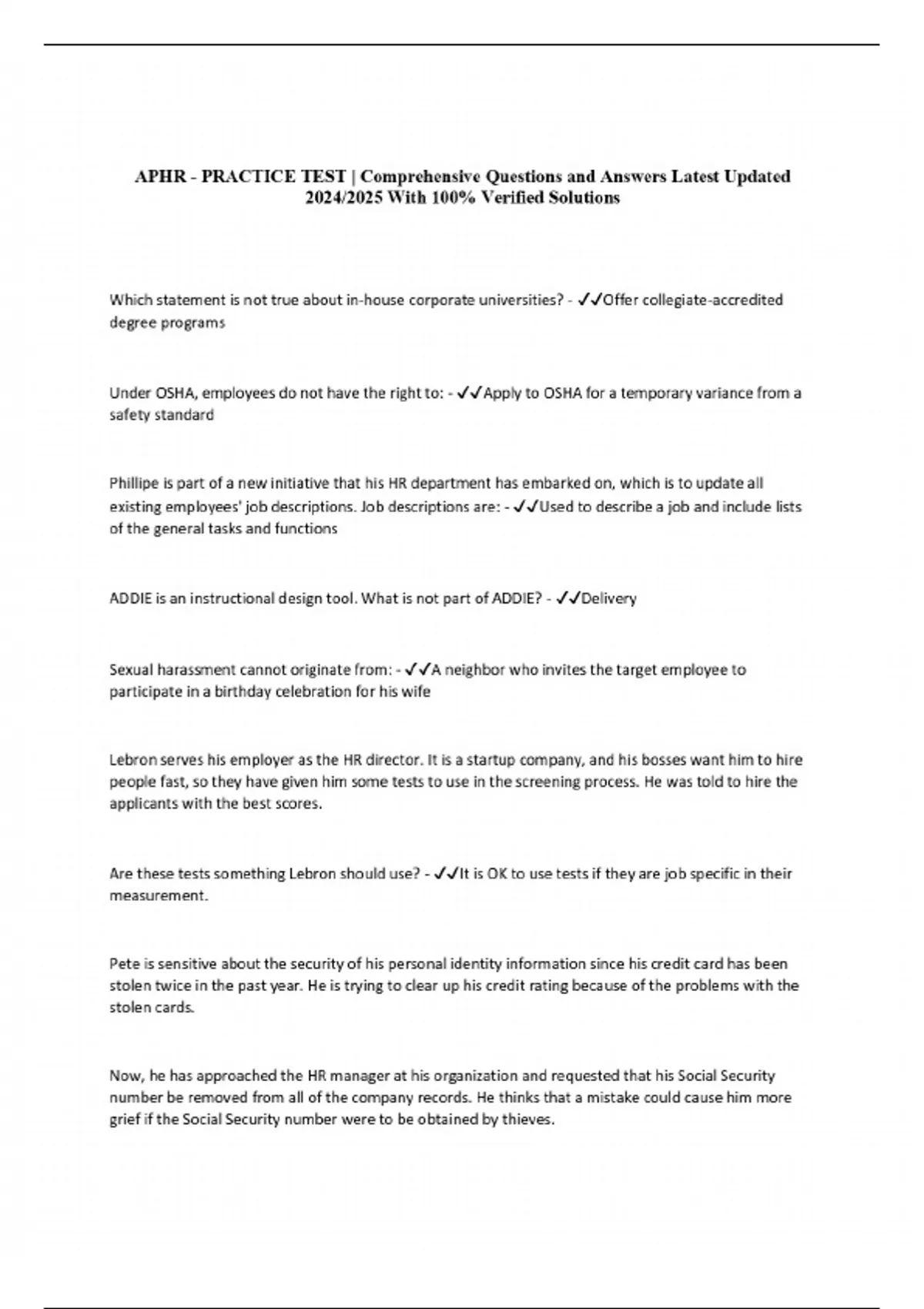 APHR - PRACTICE TEST | Comprehensive Questions and Answers Latest Updated 2024/2025 With 100% Verified Solutions

Which statement is not true about in-house corporate universities? - ✓✓Offer collegiate-accredited degree programs

Under OSHA, employees do not have the right to: - ✓✓Apply to OSHA for a temporary variance from a safety standard

Phillipe is part of a new initiative that his HR department has embarked on, which is to update all existing employees' job descriptions. Job descriptions are: - ✓✓Used to describe a job and include lists of the general tasks and functions

ADDIE is an instructional design tool. What is not part of ADDIE? - ✓✓Delivery

Sexual harassment cannot originate from: - ✓✓A neighbor who invites the target employee to participate in a birthday celebration for his wife

Lebron serves his employer as the HR director. It is a startup company, and his bosses want him to hire people fast, so they have given him some tests to use in the screening process. He was told to hire the applicants with the best scores.

Are these tests something Lebron should use? - ✓✓It is OK to use tests if they are job specific in their measurement.

Pete is sensitive about the security of his personal identity information since his credit card has been stolen twice in the past year. He is trying to clear up his credit rating because of the problems with the stolen cards.

Now, he has approached the HR manager at his organization and requested that his Social Security number be removed from all of the company records. He thinks that a mistake could cause him more grief if the Social Security number were to be obtained by thieves.